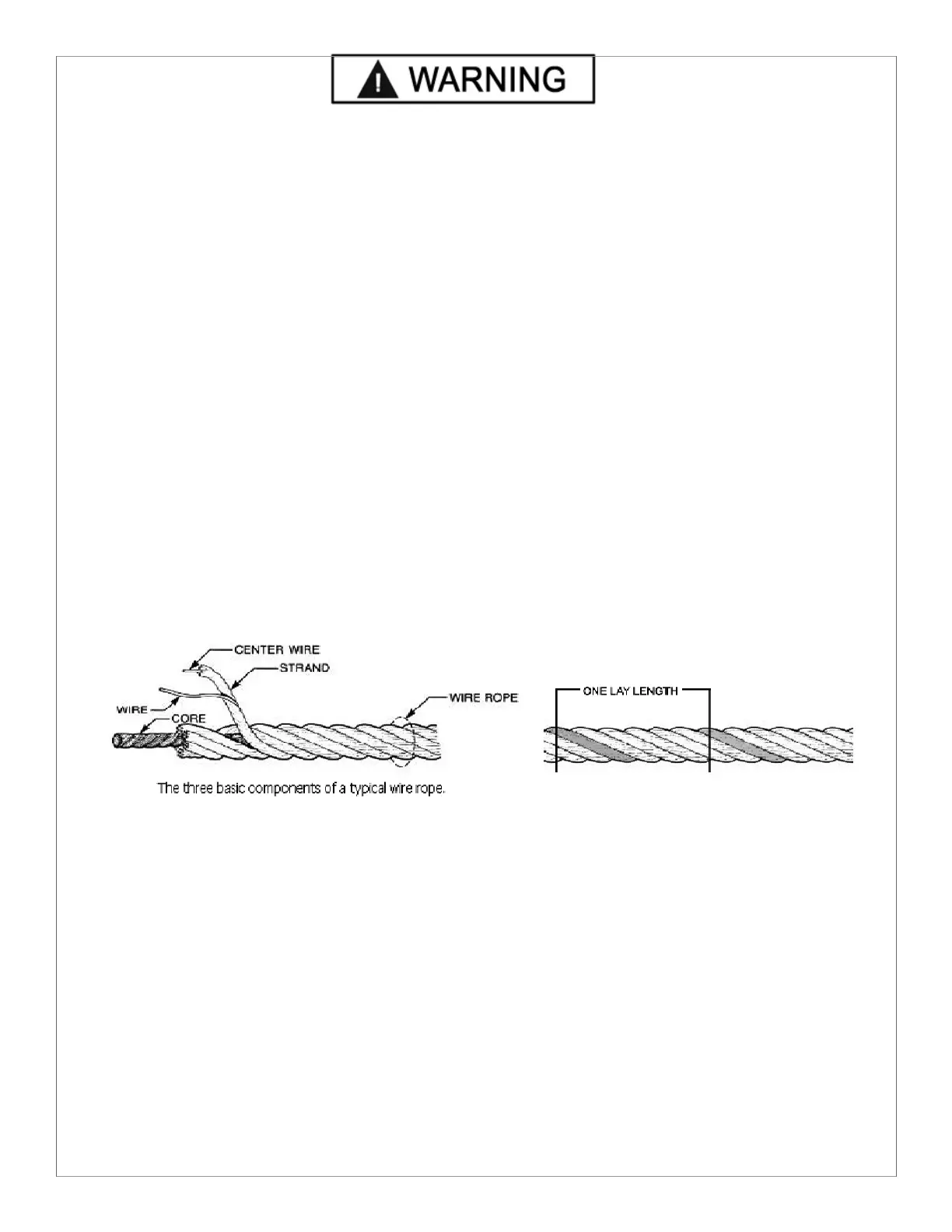 WARNING

CENTER WIRE
STRAND
WIRE
CORE
WIRE ROPE
The three basic components of a typical wire rope.

ONE LAY LENGTH